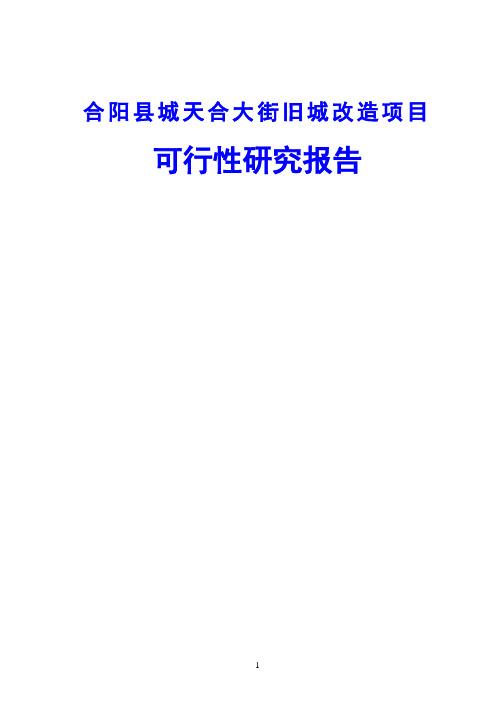 合阳县城天合大街旧城改造项目

可行性研究报告

1